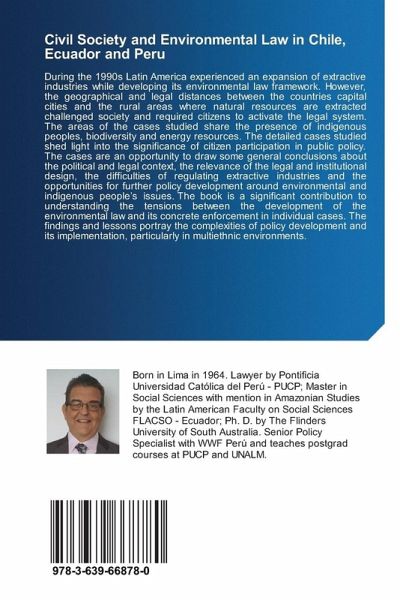 Civil Society and Environmental Law in Chile, Ecuador and Peru

During the 1990s Latin America experienced an expansion of extractive industries while developing its environmental law framework. However, the geographical and legal distances between the countries capital cities and the rural areas where natural resources are extracted challenged society and required citizens to activate the legal system. The areas of the cases studied share the presence of indigenous peoples, biodiversity and energy resources. The detailed cases studied shed light into the significance of citizen participation in public policy. The cases are an opportunity to draw some general conclusions about the political and legal context, the relevance of the legal and institutional design, the difficulties of regulating extractive industries and the opportunities for further policy development around environmental and indigenous people's issues. The book is a significant contribution to understanding the tensions between the development of the environmental law and its concrete enforcement in individual cases. The findings and lessons portray the complexities of policy development and its implementation, particularly in multiethnic environments.

Born in Lima in 1964. Lawyer by Pontificia Universidad Católica del Perú - PUCP; Master in Social Sciences with mention in Amazonian Studies by the Latin American Faculty on Social Sciences FLACSO - Ecuador; Ph. D. by The Flinders University of South Australia. Senior Policy Specialist with WWF Perú and teaches postgrad courses at PUCP and UNALM.

978-3-639-66878-0